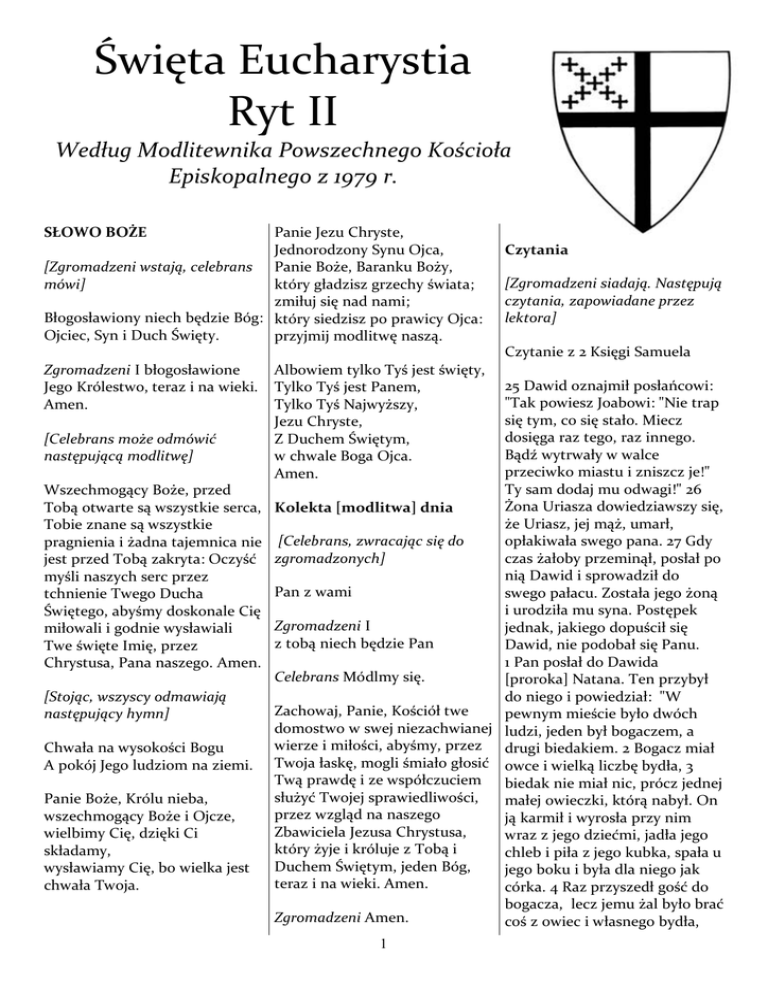 Święta Eucharystia
Ryt II

Według Modlitewnika Powszechnego Kościoła Episkopalnego z 1979 r.

SŁOWO BOŻE

[Zgromadzeni wstają, celebrans mówi]

Błogosławiony niech będzie Bóg: Ojciec, Syn i Duch Święty.

Zgromadzeni I błogosławione Jego Królestwo, teraz i na wieki. Amen.

[Celebrans może odmówić następującą modlitwę]

Wszechmogący Boże, przed Tobą otwarte są wszystkie serca, Tobie znane są wszystkie pragnienia i żadna tajemnica nie jest przed Tobą zakryta: Oczyść myśli naszych serc przez tchnienie Twego Ducha Świętego, abyśmy doskonale Cię miłowali i godnie wysławiali Twe święte Imię, przez Chrystusa, Pana naszego. Amen.

[Stojąc, wszyscy odmawiają następujący hymn]

Chwała na wysokości Bogu
A pokój Jego ludziom na ziemi.

Panie Boże, Królu nieba, wszechmogący Boże i Ojcze, wielbimy Cię, dzięki Ci składamy,
wysławiamy Cię, bo wielka jest chwała Twoja.

Panie Jezu Chryste,
Jednorodzony Synu Ojca,
Panie Boże, Baranku Boży,
który gładzisz grzechy świata;
zmiłuj się nad nami;
który siedzisz po prawicy Ojca:
przyjmij modlitwę naszą.

Albowiem tylko Tyś jest święty,
Tylko Tyś jest Panem,
Tylko Tyś Najwyższy,
Jezu Chryste,
Z Duchem Świętym,
w chwale Boga Ojca.
Amen.

Kolekta [modlitwa] dnia

[Celebrans, zwracając się do zgromadzonych]

Pan z wami

Zgromadzeni I
z tobą niech będzie Pan

Celebrans Módlmy się.

Zachowaj, Panie, Kościół twe domostwo w swej niezachwianej wierze i miłości, abyśmy, przez Twoja łaskę, mogli śmiało głosić Twą prawdę i ze współczuciem służyć Twojej sprawiedliwości, przez wzgląd na naszego Zbawiciela Jezusa Chrystusa, który żyje i króluje z Tobą i Duchem Świętym, jeden Bóg, teraz i na wieki. Amen.

Zgromadzeni Amen.

Czytania

[Zgromadzeni siadają. Następują czytania, zapowiadane przez lektora]

Czytanie z 2 Księgi Samuela

25 Dawid oznajmił posłańcowi: "Tak powiesz Joabowi: "Nie trap się tym, co się stało. Miecz dosięga raz tego, raz innego. Bądź wytrwały w walce przeciwko miastu i zniszcz je!" Ty sam dodaj mu odwagi!" 26 Żona Uriasza dowiedziawszy się, że Uriasz, jej mąż, umarł, opłakiwała swego pana. 27 Gdy czas żałoby przeminął, posłał po nią Dawid i sprowadził do swego pałacu. Została jego żoną i urodziła mu syna. Postępek jednak, jakiego dopuścił się Dawid, nie podobał się Panu. 1 Pan posłał do Dawida [proroka] Natana. Ten przybył do niego i powiedział: "W pewnym mieście było dwóch ludzi, jeden był bogaczem, a drugi biedakiem. 2 Bogacz miał owce i wielką liczbę bydła, 3 biedak nie miał nic, prócz jednej małej owieczki, którą nabył. On ją karmił i wyrosła przy nim wraz z jego dziećmi, jadła jego chleb i piła z jego kubka, spała u jego boku i była dla niego jak córka. 4 Raz przyszedł gość do bogacza, lecz jemu żal było brać coś z owiec i własnego bydła,

1